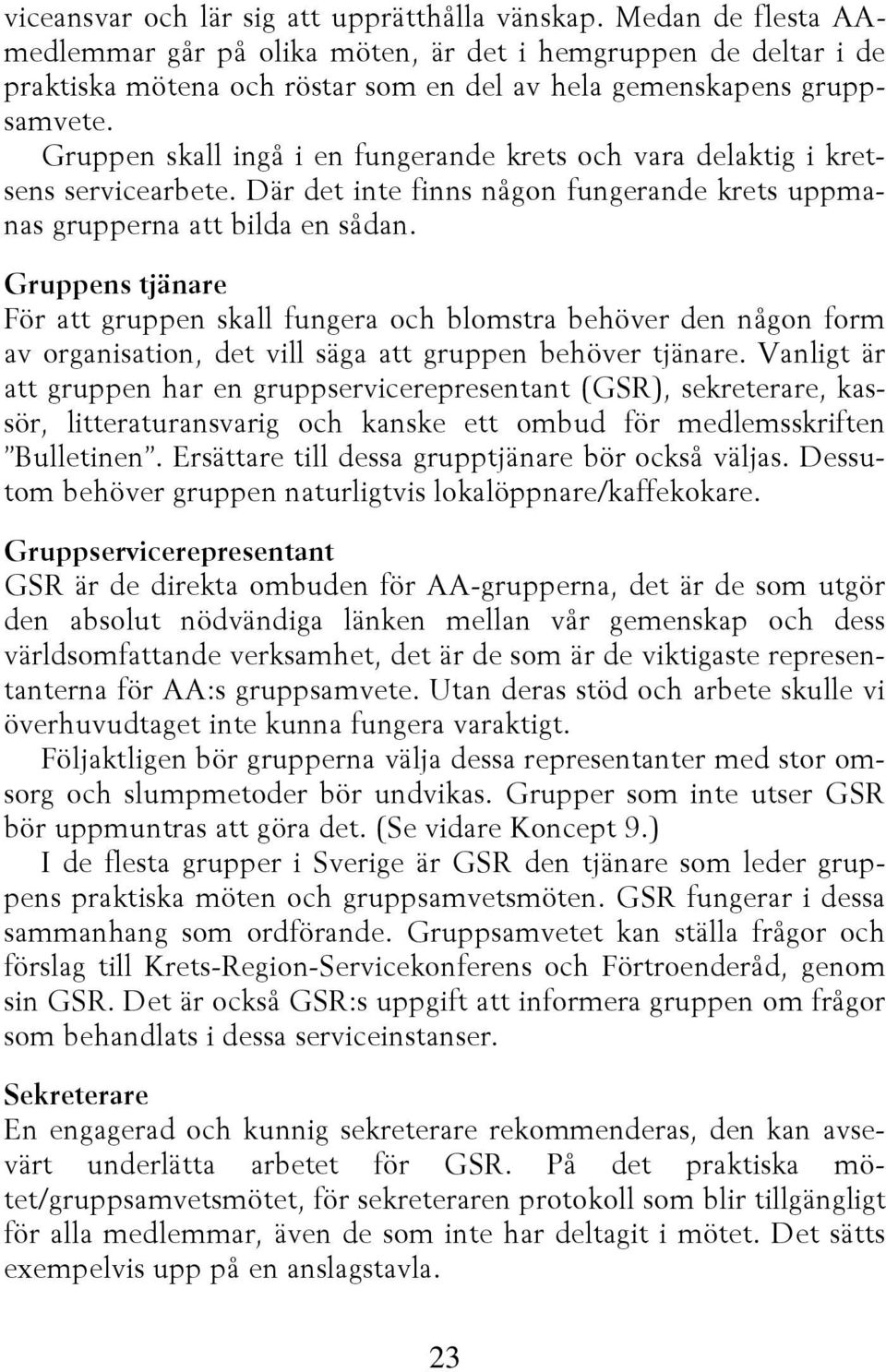 viceansvar och lär sig att upprätthålla vänskap. Medan de flesta AA-medlemmar går på olika möten, är det i hemgruppen de deltar i de praktiska mötena och röstar som en del av hela gemenskapens gruppsamvete.

Gruppen skall ingå i en fungerande krets och vara delaktig i kretsens servicearbete. Där det inte finns någon fungerande krets uppmanas grupperna att bilda en sådan.

Gruppens tjänare
För att gruppen skall fungera och blomstra behöver den någon form av organisation, det vill säga att gruppen behöver tjänare. Vanligt är att gruppen har en gruppservicerepresentant (GSR), sekreterare, kassör, litteraturansvarig och kanske ett ombud för medlemsskriften "Bulletinen". Ersättare till dessa grupptjänare bör också väljas. Dessutom behöver gruppen naturligtvis lokalöppnare/kaffekokare.

Gruppservicerepresentant
GSR är de direkta ombuden för AA-grupperna, det är de som utgör den absolut nödvändiga länken mellan vår gemenskap och dess världsomfattande verksamhet, det är de som är de viktigaste representanterna för AA:s gruppsamvete. Utan deras stöd och arbete skulle vi överhuvudtaget inte kunna fungera varaktigt.

Följaktligen bör grupperna välja dessa representanter med stor omsorg och slumpmetoder bör undvikas. Grupper som inte utser GSR bör uppmuntras att göra det. (Se vidare Koncept 9.)

I de flesta grupper i Sverige är GSR den tjänare som leder gruppens praktiska möten och gruppsamvetsmöten. GSR fungerar i dessa sammanhang som ordförande. Gruppsamvetet kan ställa frågor och förslag till Krets-Region-Servicekonferens och Förtroenderåd, genom sin GSR. Det är också GSR:s uppgift att informera gruppen om frågor som behandlats i dessa serviceinstanser.

Sekreterare
En engagerad och kunnig sekreterare rekommenderas, den kan avsevärt underlätta arbetet för GSR. På det praktiska mötet/gruppsamvetsmötet, för sekreteraren protokoll som blir tillgängligt för alla medlemmar, även de som inte har deltagit i mötet. Det sätts exempelvis upp på en anslagstavla.

23